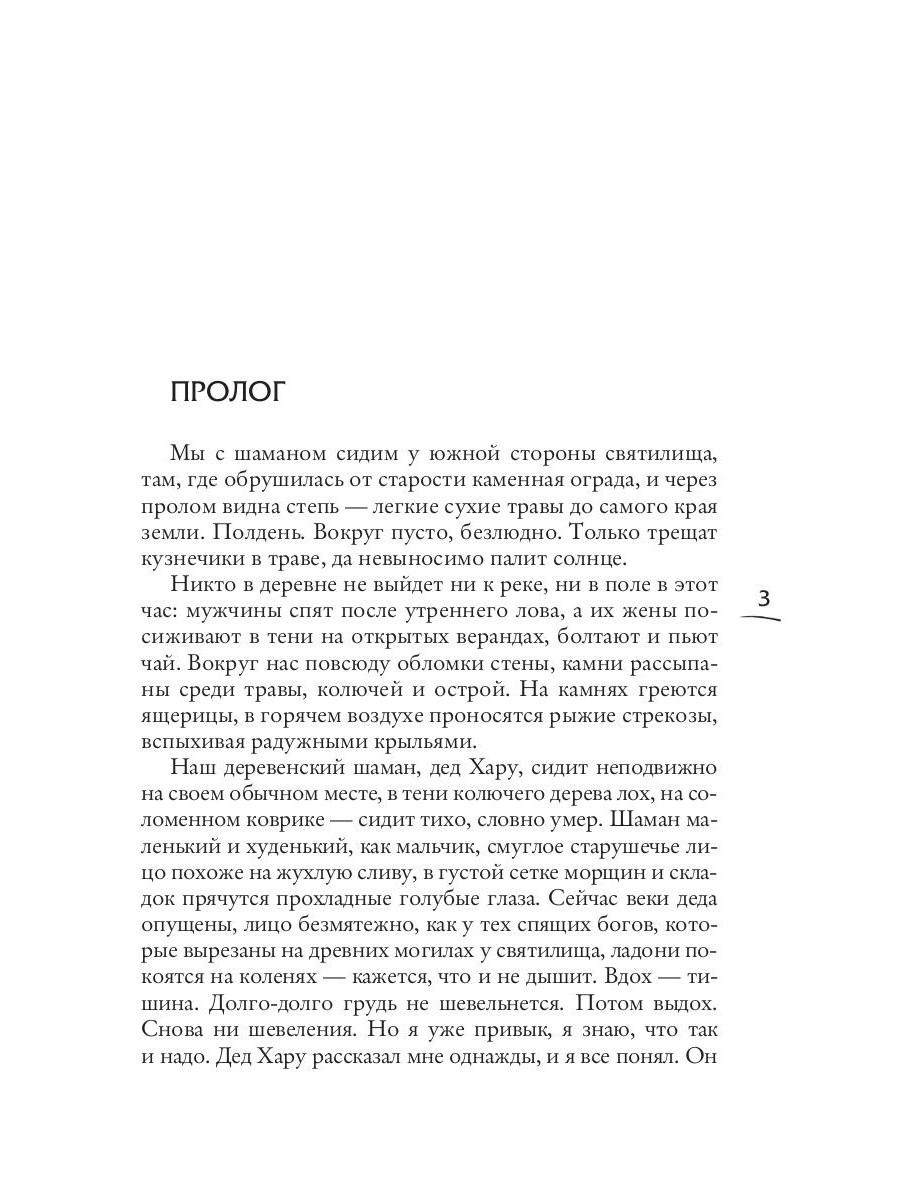 ПРОЛОГ

Мы с шаманом сидим у южной стороны святилища, там, где обрушилась от старости каменная ограда, и через пролом видна степь — легкие сухие травы до самого края земли. Полдень. Вокруг пусто, безлюдно. Только трещат кузнечики в траве, да невыносимо палит солнце.

Никто в деревне не выйдет ни к реке, ни в поле в этот час: мужчины спят после утреннего лова, а их жены посиживают в тени на открытых верандах, болтают и пьют чай. Вокруг нас повсюду обломки стены, камни рассыпаны среди травы, колючей и острой. На камнях греются ящерицы, в горячем воздухе проносятся рыжие стрекозы, вспыхивая радужными крыльями.

3

Наш деревенский шаман, дед Хару, сидит неподвижно на своем обычном месте, в тени колючего дерева лох, на соломенном коврике — сидит тихо, словно умер. Шаман маленький и худенький, как мальчик, смуглое старушечье лицо похоже на жухлую сливу, в густой сетке морщин и складок прячутся прохладные голубые глаза. Сейчас веки деда опущены, лицо безмятежно, как у тех спящих богов, которые вырезаны на древних могилах у святилища, ладони покоятся на коленях — кажется, что и не дышит. Вдох — тишина. Долго-долго грудь не шевельнется. Потом выдох. Снова ни шевеления. Но я уже привык, я знаю, что так и надо. Дед Хару рассказал мне однажды, и я все понял. Он